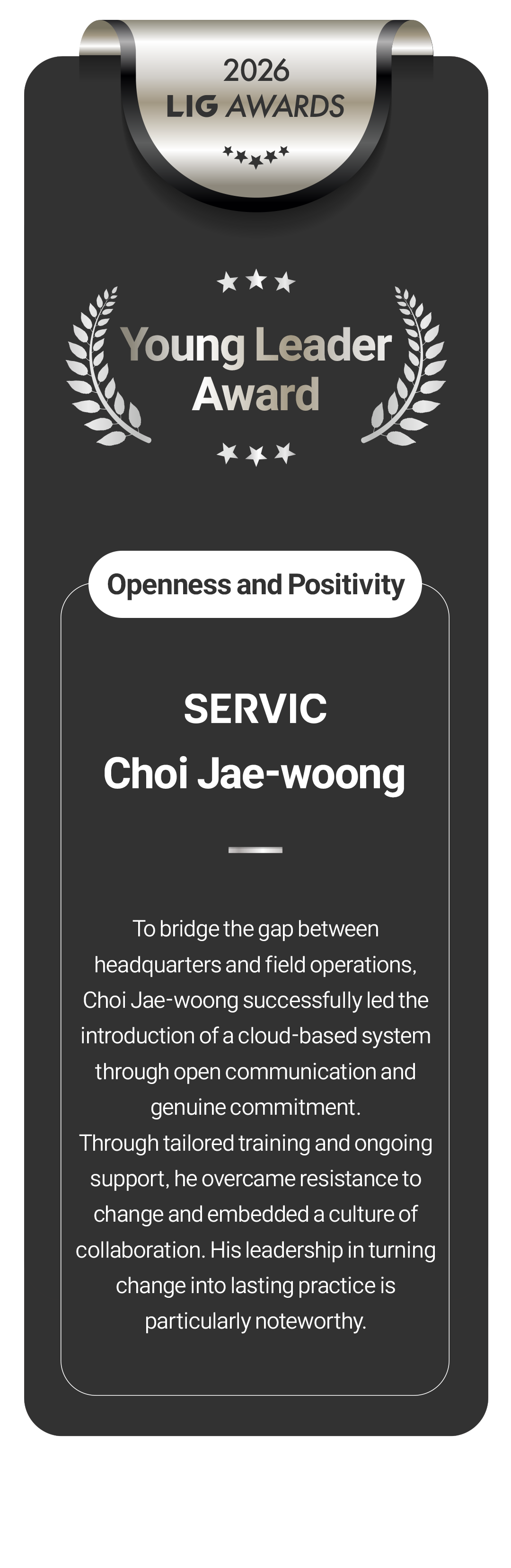 2026
LIG AWARDS

Young Leader
Award

Openness and Positivity

SERVIC
Choi Jae-woong

To bridge the gap between headquarters and field operations, Choi Jae-woong successfully led the introduction of a cloud-based system through open communication and genuine commitment.
Through tailored training and ongoing support, he overcame resistance to change and embedded a culture of collaboration. His leadership in turning change into lasting practice is particularly noteworthy.